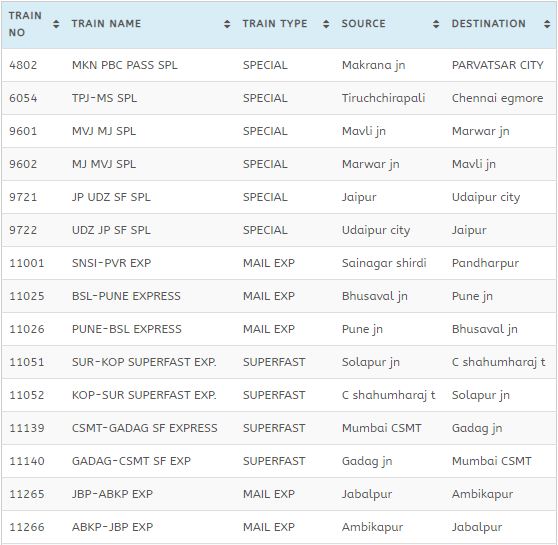 | TRAIN NO | TRAIN NAME | TRAIN TYPE | SOURCE | DESTINATION |
|---|---|---|---|---|
| 4802 | MKN PBC PASS SPL | SPECIAL | Makrana jn | PARVATSAR CITY |
| 6054 | TPJ-MS SPL | SPECIAL | Tiruchchirapali | Chennai egmore |
| 9601 | MVJ MJ SPL | SPECIAL | Mavli jn | Marwar jn |
| 9602 | MJ MVJ SPL | SPECIAL | Marwar jn | Mavli jn |
| 9721 | JP UDZ SF SPL | SPECIAL | Jaipur | Udaipur city |
| 9722 | UDZ JP SF SPL | SPECIAL | Udaipur city | Jaipur |
| 11001 | SNSI-PVR EXP | MAIL EXP | Sainagar shirdi | Pandharpur |
| 11025 | BSL-PUNE EXPRESS | MAIL EXP | Bhusaval jn | Pune jn |
| 11026 | PUNE-BSL EXPRESS | MAIL EXP | Pune jn | Bhusaval jn |
| 11051 | SUR-KOP SUPERFAST EXP. | SUPERFAST | Solapur jn | C shahumharaj t |
| 11052 | KOP-SUR SUPERFAST EXP. | SUPERFAST | C shahumharaj t | Solapur jn |
| 11139 | CSMT-GADAG SF EXPRESS | SUPERFAST | Mumbai CSMT | Gadag jn |
| 11140 | GADAG-CSMT SF EXP | SUPERFAST | Gadag jn | Mumbai CSMT |
| 11265 | JBP-ABKP EXP | MAIL EXP | Jabalpur | Ambikapur |
| 11266 | ABKP-JBP EXP | MAIL EXP | Ambikapur | Jabalpur |